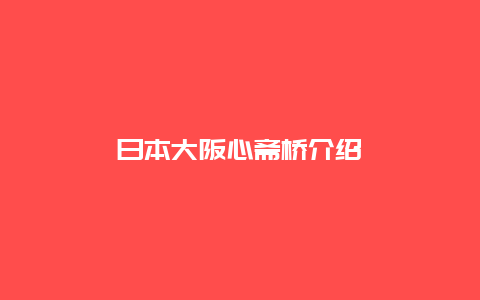 日本大阪心斋桥介绍